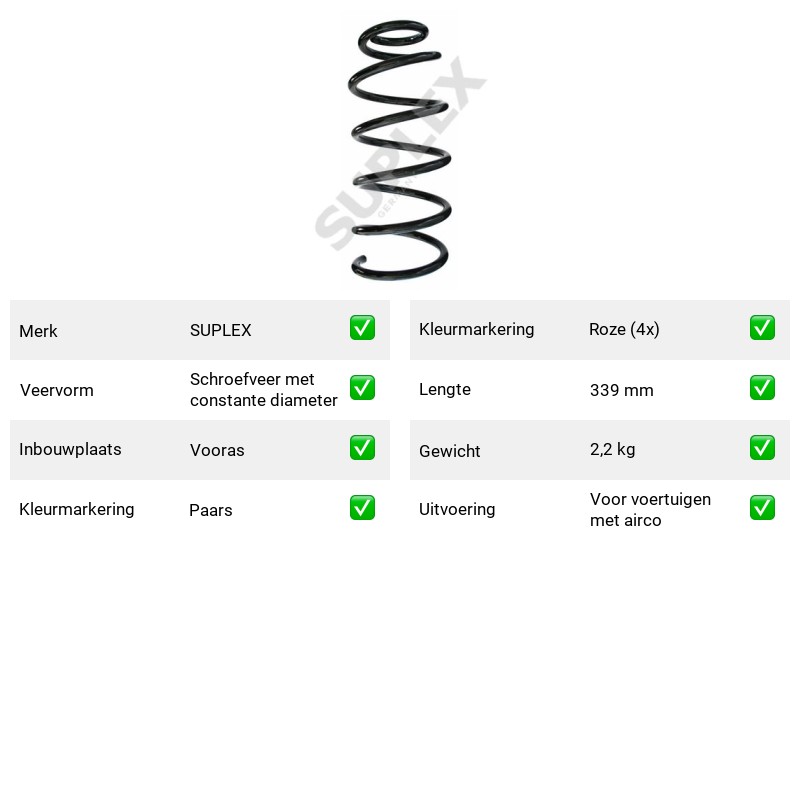 Merk
SUPLEX
☑

Veervorm
Schroefveer met constante diameter
☑

Inbouwplaats
Vooras
☑

Kleurmarkering
Paars
☑

Kleurmarkering
Roze (4x)
☑

Lengte
339 mm
☑

Gewicht
2,2 kg
☑

Uitvoering
Voor voertuigen met airco
☑

SUPLEX